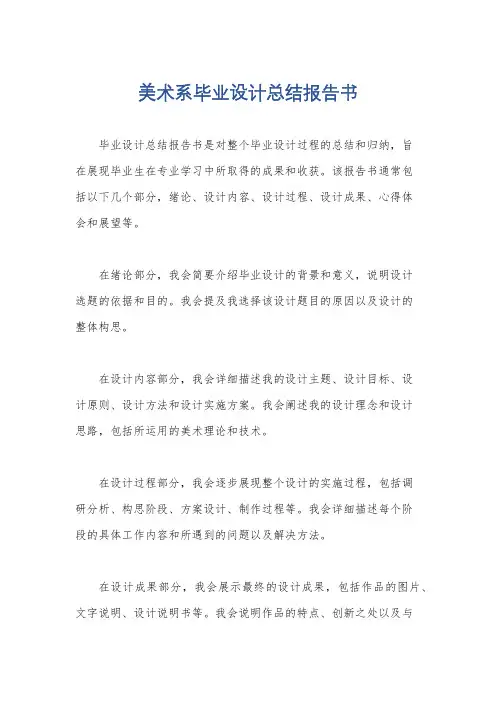 美术系毕业设计总结报告书

毕业设计总结报告书是对整个毕业设计过程的总结和归纳，旨在展现毕业生在专业学习中所取得的成果和收获。该报告书通常包括以下几个部分，绪论、设计内容、设计过程、设计成果、心得体会和展望等。

在绪论部分，我会简要介绍毕业设计的背景和意义，说明设计选题的依据和目的。我会提及我选择该设计题目的原因以及设计的整体构思。

在设计内容部分，我会详细描述我的设计主题、设计目标、设计原则、设计方法和设计实施方案。我会阐述我的设计理念和设计思路，包括所运用的美术理论和技术。

在设计过程部分，我会逐步展现整个设计的实施过程，包括调研分析、构思阶段、方案设计、制作过程等。我会详细描述每个阶段的具体工作内容和所遇到的问题以及解决方法。

在设计成果部分，我会展示最终的设计成果，包括作品的图片、文字说明、设计说明书等。我会说明作品的特点、创新之处以及与